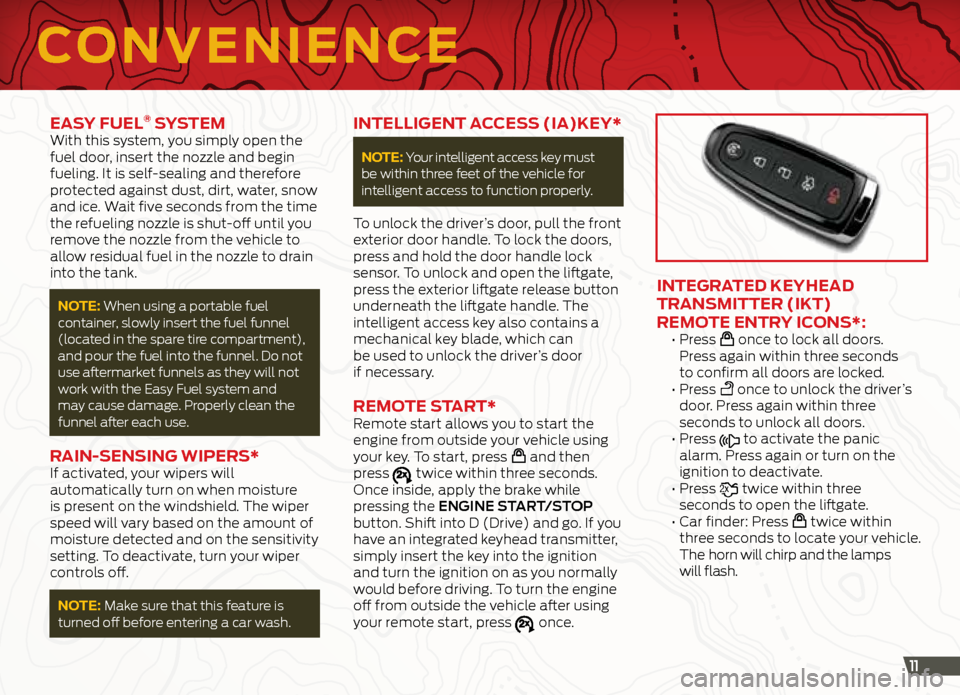 CONVENIENCE

EASY FUEL® SYSTEM
With this system, you simply open the fuel door, insert the nozzle and begin fueling. It is self-sealing and therefore protected against dust, dirt, water, snow and ice. Wait five seconds from the time the refueling nozzle is shut-off until you remove the nozzle from the vehicle to allow residual fuel in the nozzle to drain into the tank.

NOTE: When using a portable fuel container, slowly insert the fuel funnel (located in the spare tire compartment), and pour the fuel into the funnel. Do not use aftermarket funnels as they will not work with the Easy Fuel system and may cause damage. Properly clean the funnel after each use.

RAIN-SENSING WIPERS*
If activated, your wipers will automatically turn on when moisture is present on the windshield. The wiper speed will vary based on the amount of moisture detected and on the sensitivity setting. To deactivate, turn your wiper controls off.

NOTE: Make sure that this feature is turned off before entering a car wash.

INTELLIGENT ACCESS (IA)KEY*

NOTE: Your intelligent access key must be within three feet of the vehicle for intelligent access to function properly.

To unlock the driver's door, pull the front exterior door handle. To lock the doors, press and hold the door handle lock sensor. To unlock and open the liftgate, press the exterior liftgate release button underneath the liftgate handle. The intelligent access key also contains a mechanical key blade, which can be used to unlock the driver's door if necessary.

REMOTE START*
Remote start allows you to start the engine from outside your vehicle using your key. To start, press and then press twice within three seconds. Once inside, apply the brake while pressing the ENGINE START/STOP button. Shift into D (Drive) and go. If you have an integrated keyhead transmitter, simply insert the key into the ignition and turn the ignition on as you normally would before driving. To turn the engine off from outside the vehicle after using your remote start, press once.

INTEGRATED KEYHEAD TRANSMITTER (IKT) REMOTE ENTRY ICONS*:
• Press once to lock all doors. Press again within three seconds to confirm all doors are locked.
• Press once to unlock the driver's door. Press again within three seconds to unlock all doors.
• Press to activate the panic alarm. Press again or turn on the ignition to deactivate.
• Press twice within three seconds to open the liftgate.
• Car finder: Press twice within three seconds to locate your vehicle. The horn will chirp and the lamps will flash.

11

carmanualsonline.info